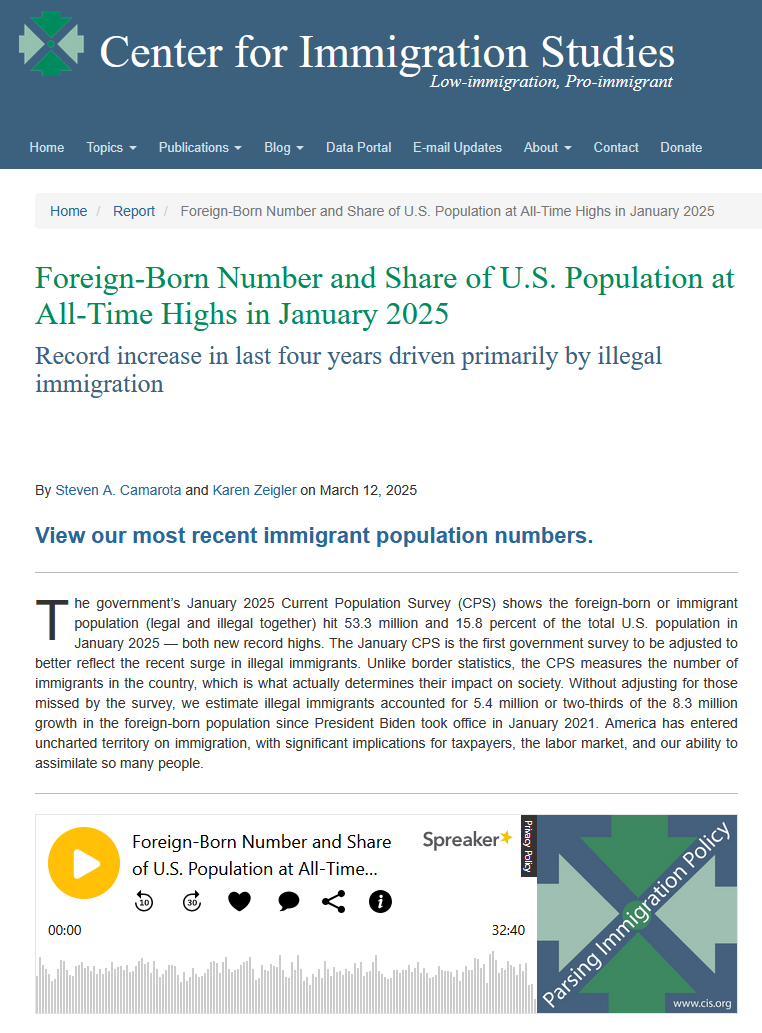 Center for Immigration Studies
Low-immigration, Pro-immigrant

Home Topics Publications Blog Data Portal E-mail Updates About Contact Donate

Home / Report / Foreign-Born Number and Share of U.S. Population at All-Time Highs in January 2025

Foreign-Born Number and Share of U.S. Population at All-Time Highs in January 2025

Record increase in last four years driven primarily by illegal immigration

By Steven A. Camarota and Karen Zeigler on March 12, 2025

View our most recent immigrant population numbers.

The government's January 2025 Current Population Survey (CPS) shows the foreign-born or immigrant population (legal and illegal together) hit 53.3 million and 15.8 percent of the total U.S. population in January 2025 — both new record highs. The January CPS is the first government survey to be adjusted to better reflect the recent surge in illegal immigrants. Unlike border statistics, the CPS measures the number of immigrants in the country, which is what actually determines their impact on society. Without adjusting for those missed by the survey, we estimate illegal immigrants accounted for 5.4 million or two-thirds of the 8.3 million growth in the foreign-born population since President Biden took office in January 2021. America has entered uncharted territory on immigration, with significant implications for taxpayers, the labor market, and our ability to assimilate so many people.

Foreign-Born Number and Share of U.S. Population at All-Time...
Spreaker
Privacy Policy
10 30
00:00
32:40
Parsing Immigration Policy
www.cis.org